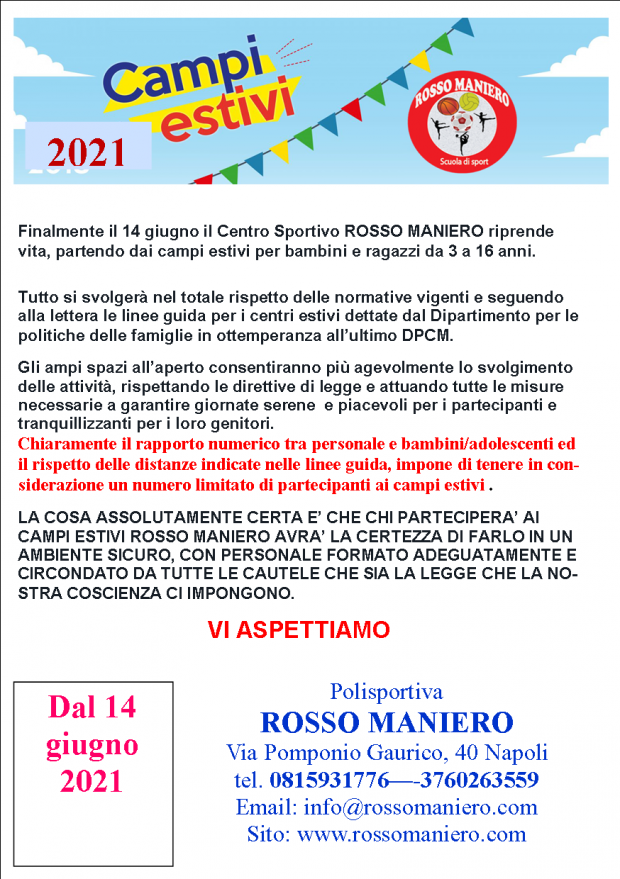 Campi estivi

2021

ROSSO MANIERO

Scuola di sport

Finalmente il 14 giugno il Centro Sportivo ROSSO MANIERO riprende vita, partendo dai campi estivi per bambini e ragazzi da 3 a 16 anni.

Tutto si svolgerà nel totale rispetto delle normative vigenti e seguendo alla lettera le linee guida per i centri estivi dettate dal Dipartimento per le politiche delle famiglie in ottemperanza all'ultimo DPCM.

Gli ampi spazi all'aperto consentiranno più agevolmente lo svolgimento delle attività, rispettando le direttive di legge e attuando tutte le misure necessarie a garantire giornate serene e piacevoli per i partecipanti e tranquillizzanti per i loro genitori.
Chiaramente il rapporto numerico tra personale e bambini/adolescenti ed il rispetto delle distanze indicate nelle linee guida, impone di tenere in considerazione un numero limitato di partecipanti ai campi estivi .

LA COSA ASSOLUTAMENTE CERTA E' CHE CHI PARTECIPERA' AI CAMPI ESTIVI ROSSO MANIERO AVRA' LA CERTEZZA DI FARLO IN UN AMBIENTE SICURO, CON PERSONALE FORMATO ADEGUATAMENTE E CIRCONDATO DA TUTTE LE CAUTELE CHE SIA LA LEGGE CHE LA NOSTRA COSCIENZA CI IMPONGONO.

VI ASPETTIAMO

Dal 14 giugno 2021

Polisportiva
ROSSO MANIERO
Via Pomponio Gaurico, 40 Napoli
tel. 0815931776—-3760263559
Email: info@rossomaniero.com
Sito: www.rossomaniero.com